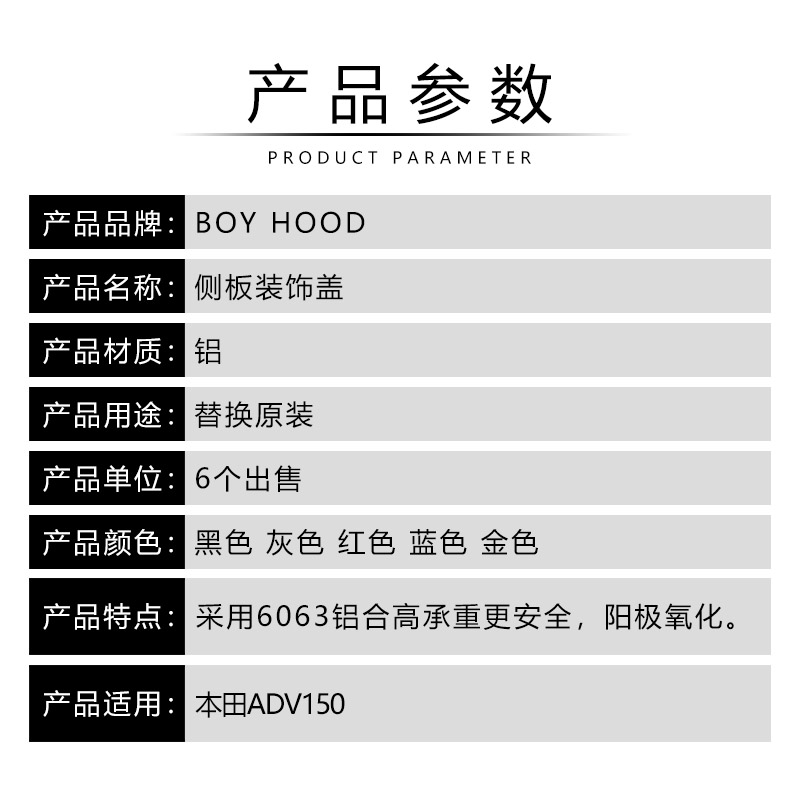 产品参数

PRODUCT PARAMETER

| 产品品牌: | BOY HOOD |
|---|---|
| 产品名称: | 侧板装饰盖 |
| 产品材质: | 铝 |
| 产品用途: | 替换原装 |
| 产品单位: | 6个出售 |
| 产品颜色: | 黑色 灰色 红色 蓝色 金色 |
| 产品特点: | 采用6063铝合高承重更安全，阳极氧化。 |
| 产品适用: | 本田ADV150 |